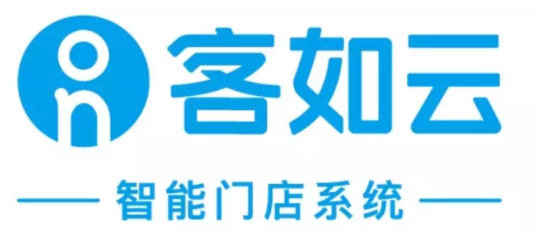 客如云

智能门店系统